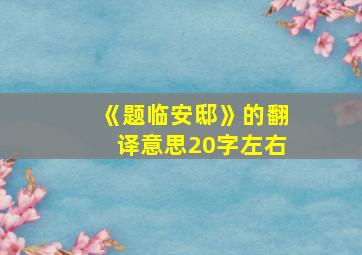 《题临安邸》的翻译意思20字左右